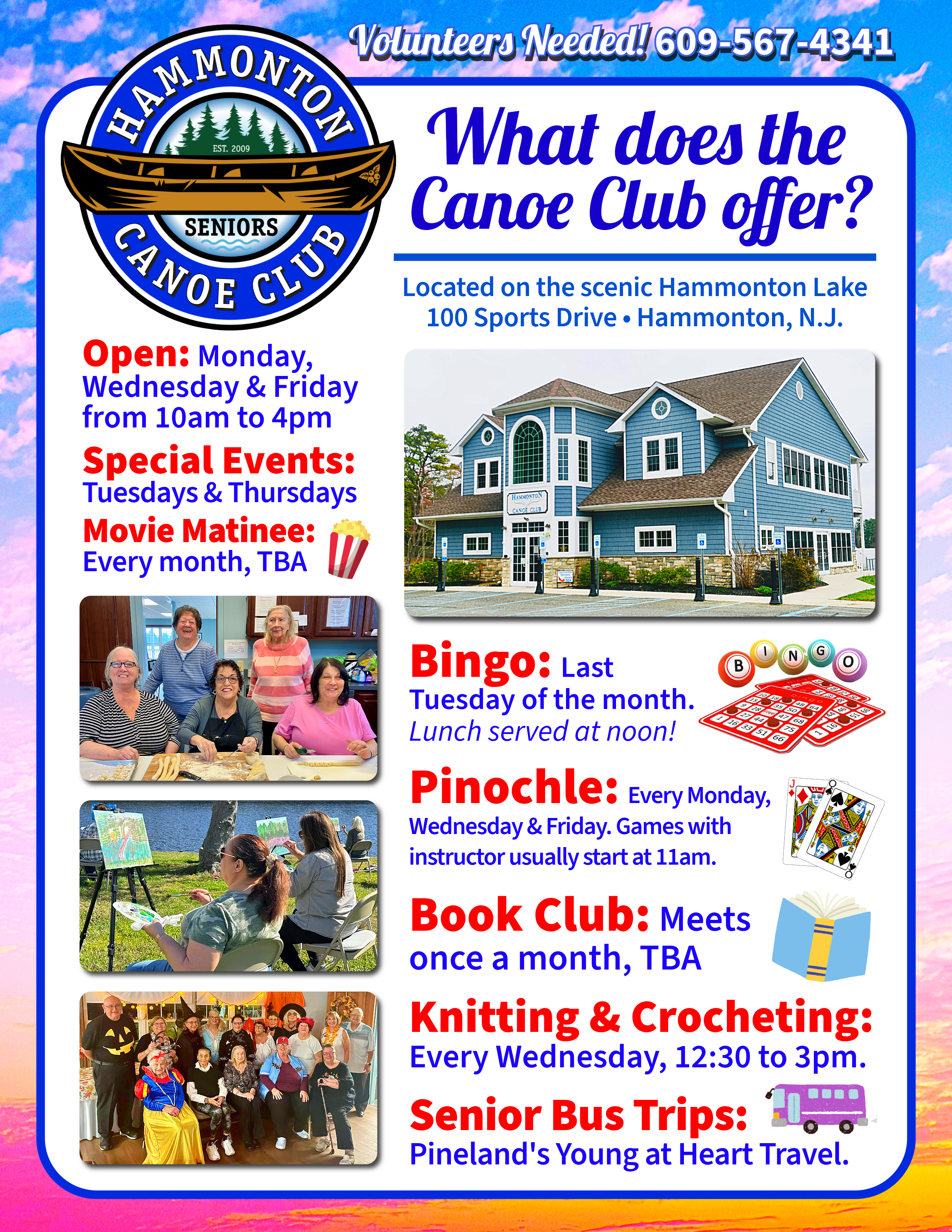 Volunteers Needed! 609-567-4341

HAMMONTON
EST. 2009
SENIORS
CANOE CLUB

What does the Canoe Club offer?

Located on the scenic Hammonton Lake
100 Sports Drive • Hammonton, N.J.

Open: Monday, Wednesday & Friday from 10am to 4pm

Special Events: Tuesdays & Thursdays

Movie Matinee: Every month, TBA

HAMMONTON
CANOE CLUB

Bingo: Last Tuesday of the month. Lunch served at noon!

B I N G O

Pinochle: Every Monday, Wednesday & Friday. Games with instructor usually start at 11am.

Book Club: Meets once a month, TBA

Knitting & Crocheting: Every Wednesday, 12:30 to 3pm.

Senior Bus Trips: Pineland's Young at Heart Travel.